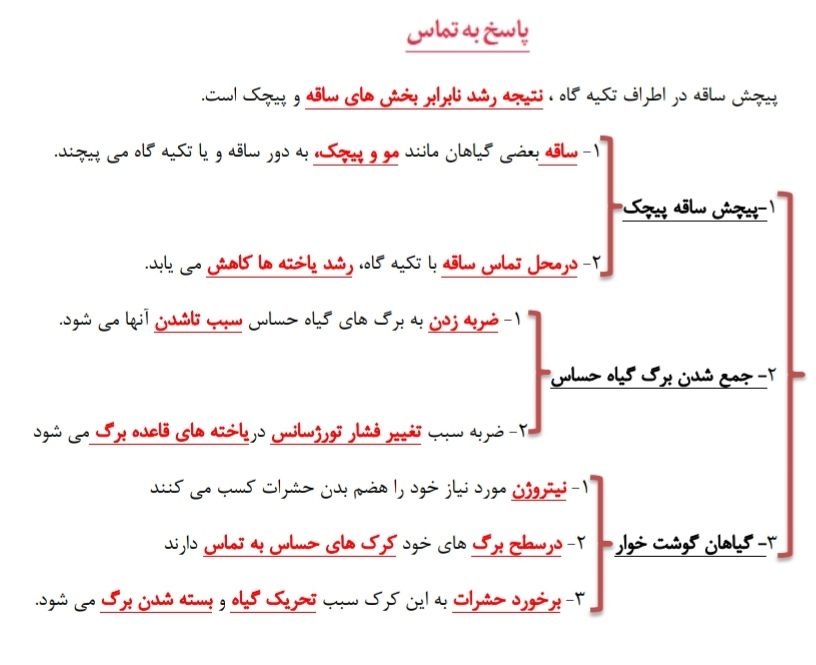 پاسخ به تماس

پیچش ساقه در اطراف تکیه گاه ، نتیجه رشد نابرابر بخش های ساقه و پیچک است.

۱-پیچش ساقه پیچک

۱- ساقه بعضی گیاهان مانند مو و پیچک، به دور ساقه و یا تکیه گاه می پیچند.

۲- درمحل تماس ساقه با تکیه گاه، رشد یاخته ها کاهش می یابد.

۲- جمع شدن برگ گیاه حساس

۱- ضربه زدن به برگ های گیاه حساس سبب تاشدن آنها می شود.

۲- ضربه سبب تغییر فشار تورژسانس دریاخته های قاعده برگ می شود

۳- گیاهان گوشت خوار

۱- نیتروژن مورد نیاز خود را هضم بدن حشرات کسب می کنند

۲- درسطح برگ های خود کرک های حساس به تماس دارند

۳- برخورد حشرات به این کرک سبب تحریک گیاه و بسته شدن برگ می شود.